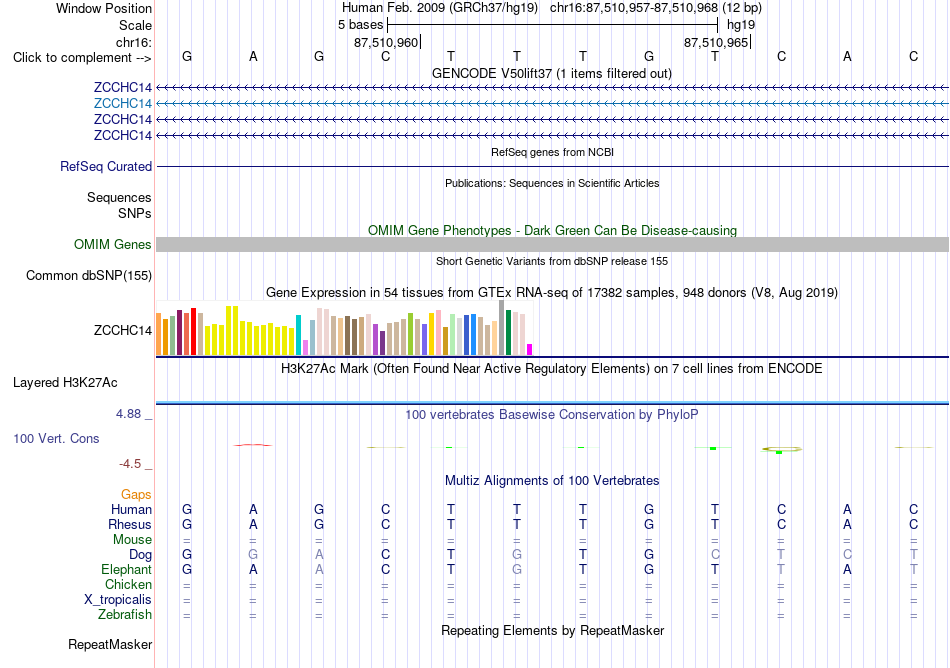 Window Position	Human Feb. 2009 (GRCh37/hg19) chr16:87,510,957-87,510,968 (12 bp)
Scale	5 bases	hg19
chr16:	87,510,960	87,510,965
Click to complement --> G A G C T T T G T C A C
GENCODE V50lift37 (1 items filtered out)
ZCCHC14
ZCCHC14
ZCCHC14
ZCCHC14
RefSeq genes from NCBI
RefSeq Curated
Publications: Sequences in Scientific Articles
Sequences
SNPs
OMIM Gene Phenotypes - Dark Green Can Be Disease-causing
OMIM Genes
Short Genetic Variants from dbSNP release 155
Common dbSNP(155)
Gene Expression in 54 tissues from GTEx RNA-seq of 17382 samples, 948 donors (V8, Aug 2019)
ZCCHC14
H3K27Ac Mark (Often Found Near Active Regulatory Elements) on 7 cell lines from ENCODE
Layered H3K27Ac
4.88 _
100 vertebrates Basewise Conservation by PhyloP
100 Vert. Cons
-4.5 _
Multiz Alignments of 100 Vertebrates
Gaps
Human G A G C T T T G T C A C
Rhesus G A G C T T T G T C A C
Mouse = = = = = = = = = = = =
Dog G G A C T G T G C T C T
Elephant G A A C T G T G T T A T
Chicken = = = = = = = = = = = =
X_tropicalis = = = = = = = = = = = =
Zebrafish = = = = = = = = = = = =
Repeating Elements by RepeatMasker
RepeatMasker